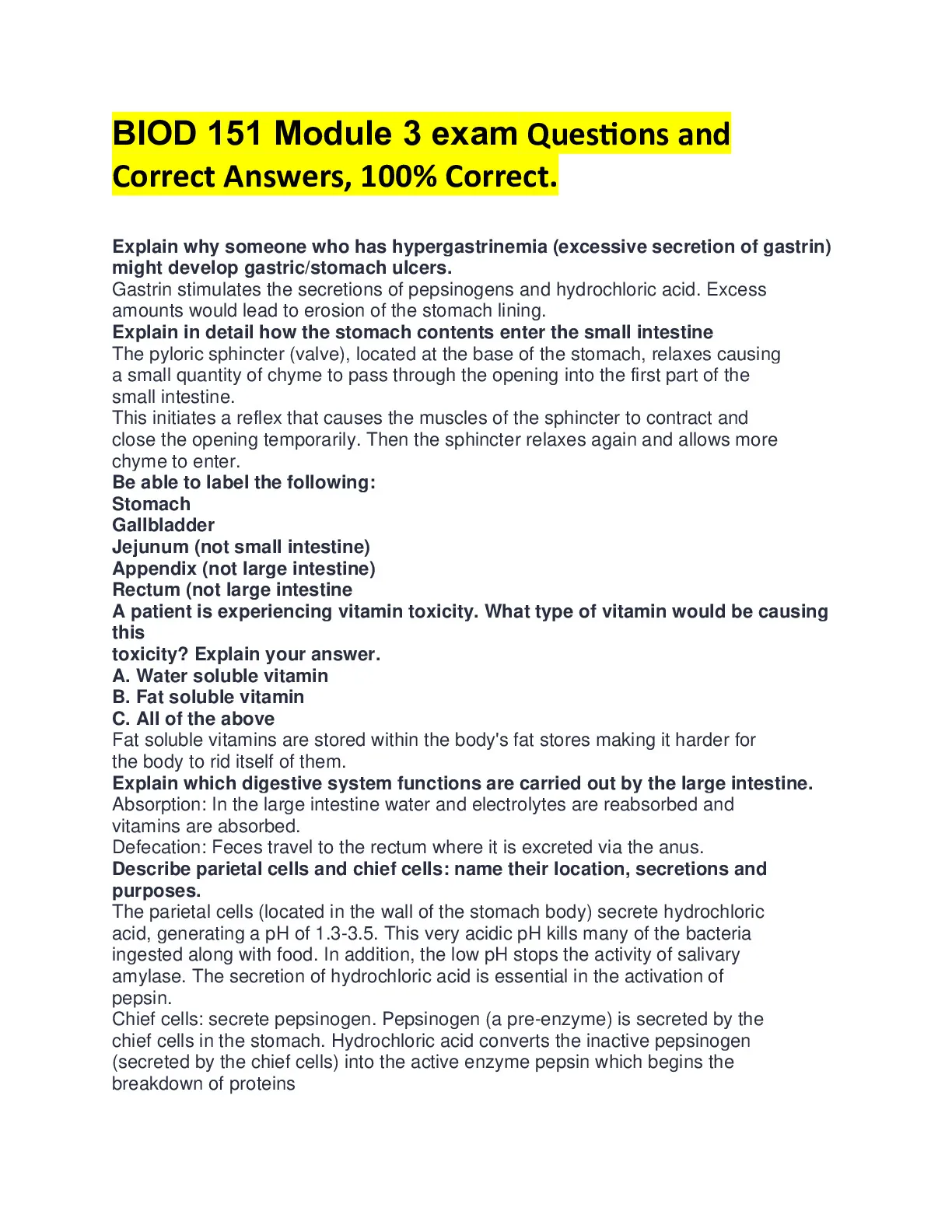 BIOD 151 Module 3 exam Questions and Correct Answers, 100% Correct.

Explain why someone who has hypergastrinemia (excessive secretion of gastrin) might develop gastric/stomach ulcers.
Gastrin stimulates the secretions of pepsinogens and hydrochloric acid. Excess amounts would lead to erosion of the stomach lining.
Explain in detail how the stomach contents enter the small intestine
The pyloric sphincter (valve), located at the base of the stomach, relaxes causing a small quantity of chyme to pass through the opening into the first part of the small intestine.
This initiates a reflex that causes the muscles of the sphincter to contract and close the opening temporarily. Then the sphincter relaxes again and allows more chyme to enter.
Be able to label the following:
Stomach
Gallbladder
Jejunum (not small intestine)
Appendix (not large intestine)
Rectum (not large intestine
A patient is experiencing vitamin toxicity. What type of vitamin would be causing this
toxicity? Explain your answer.
A. Water soluble vitamin
B. Fat soluble vitamin
C. All of the above
Fat soluble vitamins are stored within the body's fat stores making it harder for the body to rid itself of them.
Explain which digestive system functions are carried out by the large intestine.
Absorption: In the large intestine water and electrolytes are reabsorbed and vitamins are absorbed.
Defecation: Feces travel to the rectum where it is excreted via the anus.
Describe parietal cells and chief cells: name their location, secretions and purposes.
The parietal cells (located in the wall of the stomach body) secrete hydrochloric acid, generating a pH of 1.3-3.5. This very acidic pH kills many of the bacteria ingested along with food. In addition, the low pH stops the activity of salivary amylase. The secretion of hydrochloric acid is essential in the activation of pepsin.
Chief cells: secrete pepsinogen. Pepsinogen (a pre-enzyme) is secreted by the chief cells in the stomach. Hydrochloric acid converts the inactive pepsinogen (secreted by the chief cells) into the active enzyme pepsin which begins the breakdown of proteins